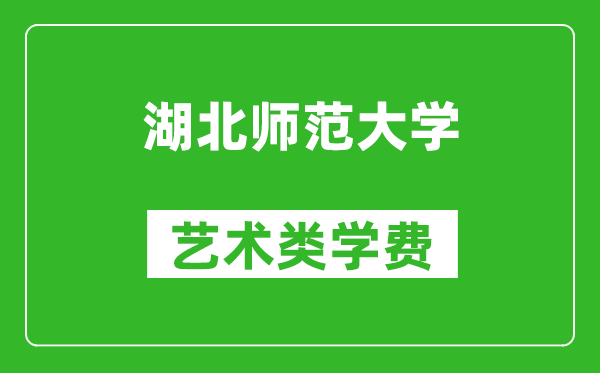 湖北师范大学

艺术类学费